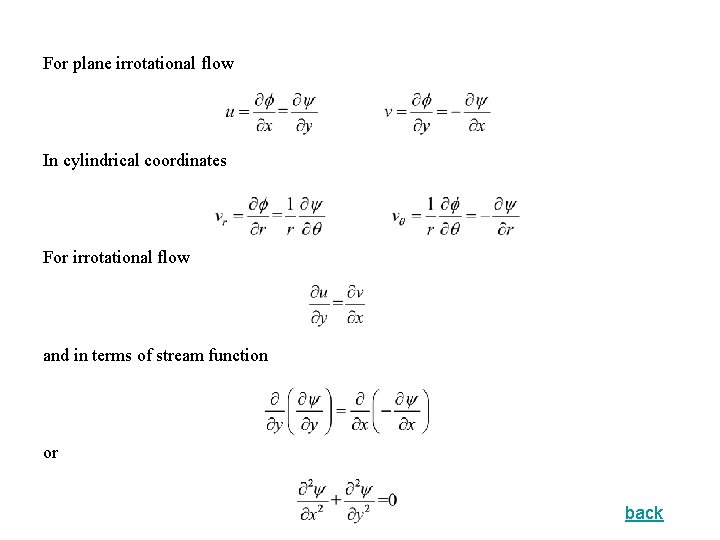 For plane irrotational flow

$u = \frac{\partial \phi}{\partial x} = \frac{\partial \psi}{\partial y}$   $v = \frac{\partial \phi}{\partial y} = -\frac{\partial \psi}{\partial x}$

In cylindrical coordinates

$v_r = \frac{\partial \phi}{\partial r} = \frac{1}{r}\frac{\partial \psi}{\partial \theta}$   $v_\theta = \frac{1}{r}\frac{\partial \phi}{\partial \theta} = -\frac{\partial \psi}{\partial r}$

For irrotational flow

$\frac{\partial u}{\partial y} = \frac{\partial v}{\partial x}$

and in terms of stream function

$\frac{\partial}{\partial y}\left(\frac{\partial \psi}{\partial y}\right) = \frac{\partial}{\partial x}\left(-\frac{\partial \psi}{\partial x}\right)$

or

$\frac{\partial^2 \psi}{\partial x^2} + \frac{\partial^2 \psi}{\partial y^2} = 0$

back